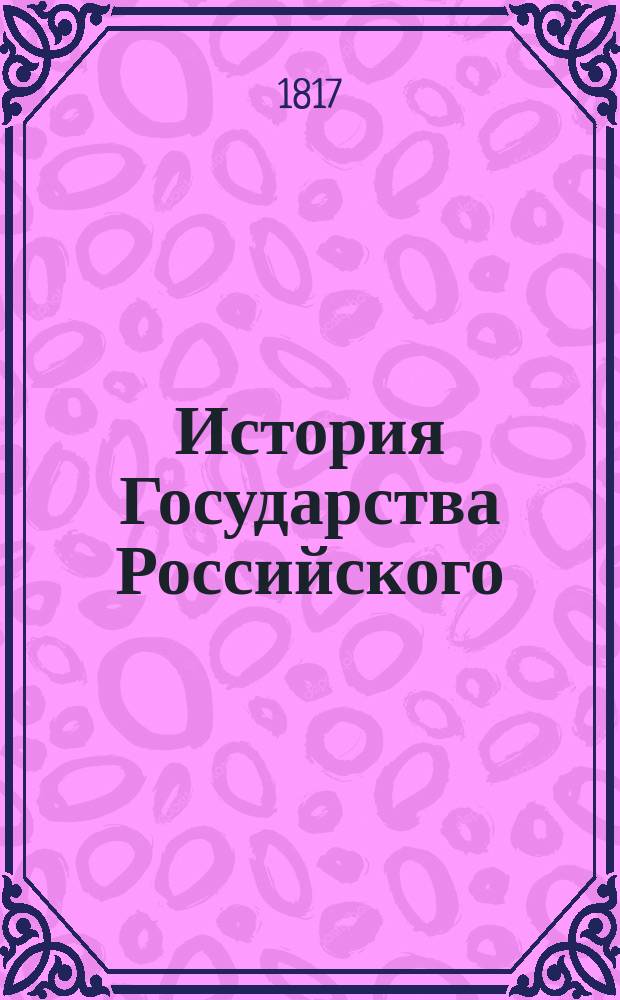 1817

История Государства Российского